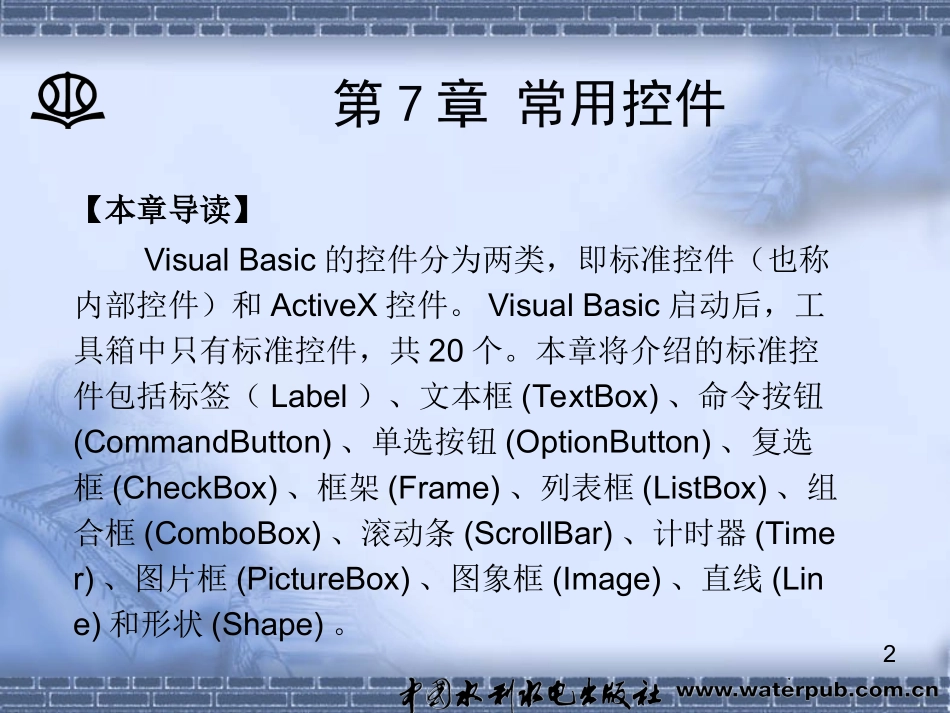 第7章 常用控件

【本章导读】

Visual Basic的控件分为两类，即标准控件（也称内部控件）和ActiveX控件。Visual Basic启动后，工具箱中只有标准控件，共20个。本章将介绍的标准控件包括标签（Label）、文本框(TextBox)、命令按钮(CommandButton)、单选按钮(OptionButton)、复选框(CheckBox)、框架(Frame)、列表框(ListBox)、组合框(ComboBox)、滚动条(ScrollBar)、计时器(Timer)、图片框(PictureBox)、图象框(Image)、直线(Line)和形状(Shape)。

2

中国水利水电出版社 www.waterpub.com.cn